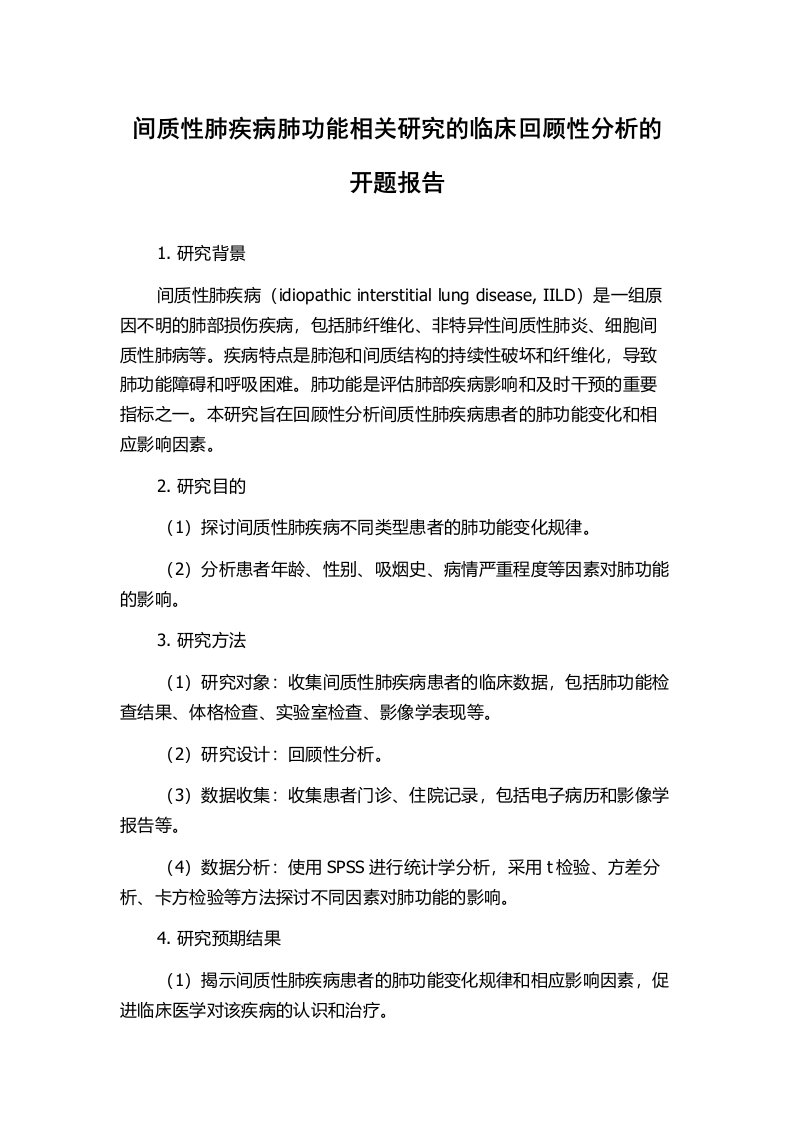 间质性肺疾病肺功能相关研究的临床回顾性分析的开题报告

1. 研究背景

间质性肺疾病（idiopathic interstitial lung disease, IILD）是一组原因不明的肺部损伤疾病，包括肺纤维化、非特异性间质性肺炎、细胞间质性肺病等。疾病特点是肺泡和间质结构的持续性破坏和纤维化，导致肺功能障碍和呼吸困难。肺功能是评估肺部疾病影响和及时干预的重要指标之一。本研究旨在回顾性分析间质性肺疾病患者的肺功能变化和相应影响因素。

2. 研究目的

（1）探讨间质性肺疾病不同类型患者的肺功能变化规律。

（2）分析患者年龄、性别、吸烟史、病情严重程度等因素对肺功能的影响。

3. 研究方法

（1）研究对象：收集间质性肺疾病患者的临床数据，包括肺功能检查结果、体格检查、实验室检查、影像学表现等。

（2）研究设计：回顾性分析。

（3）数据收集：收集患者门诊、住院记录，包括电子病历和影像学报告等。

（4）数据分析：使用 SPSS 进行统计学分析，采用 t 检验、方差分析、卡方检验等方法探讨不同因素对肺功能的影响。

4. 研究预期结果

（1）揭示间质性肺疾病患者的肺功能变化规律和相应影响因素，促进临床医学对该疾病的认识和治疗。